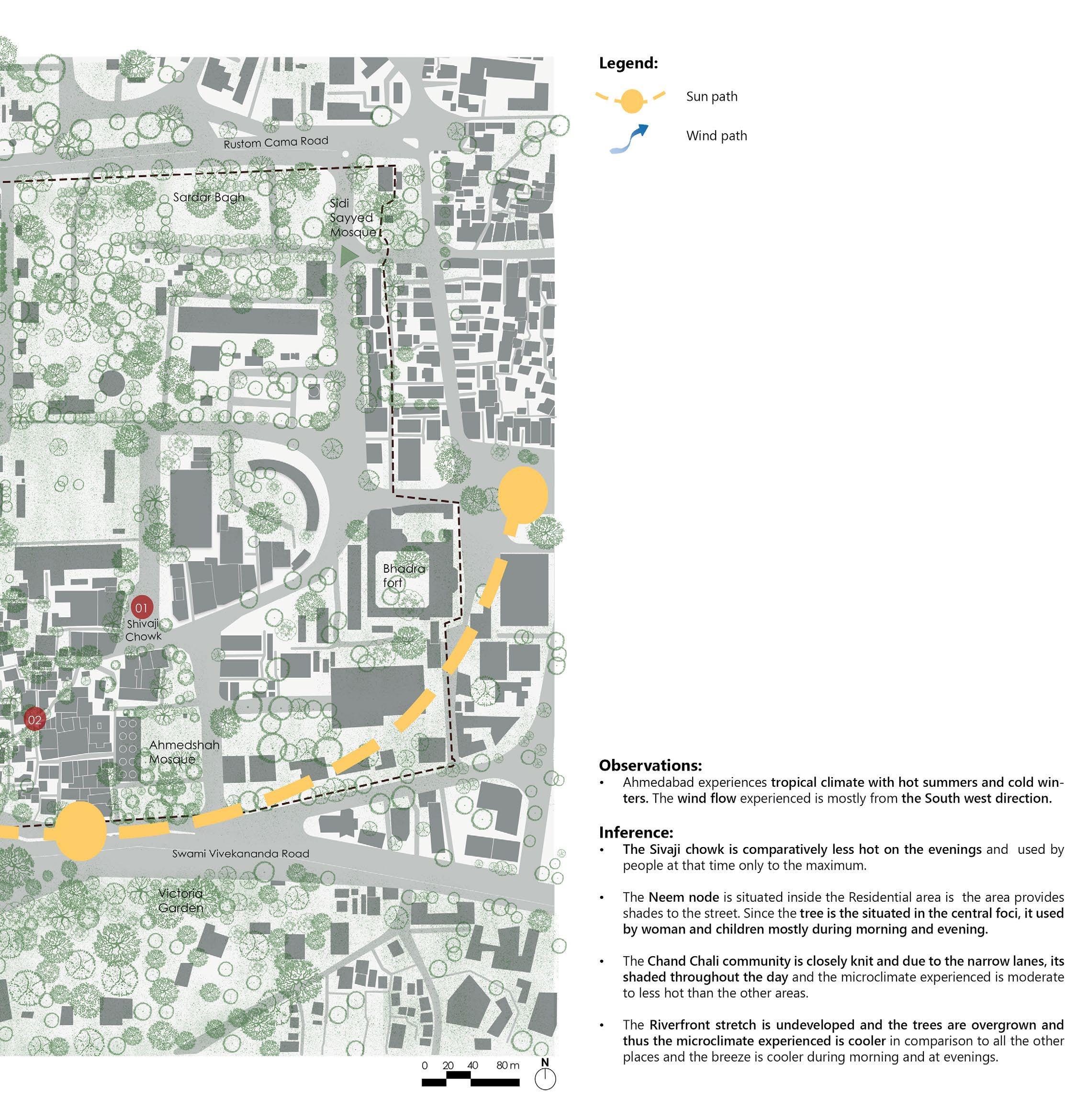 Rustom Cama Road

Sardar Bagh

Sidi Sayyed Mosque

Bhadra fort

01

Shivaji Chowk

02

Ahmedshah Mosque

Swami Vivekananda Road

Victoria Garden

0 20 40 80 m

N

Legend:

Sun path

Wind path

Observations:

• Ahmedabad experiences tropical climate with hot summers and cold winters. The wind flow experienced is mostly from the South west direction.

Inference:

• The Sivaji chowk is comparatively less hot on the evenings and used by people at that time only to the maximum.

• The Neem node is situated inside the Residential area is the area provides shades to the street. Since the tree is the situated in the central foci, it used by woman and children mostly during morning and evening.

• The Chand Chali community is closely knit and due to the narrow lanes, its shaded throughout the day and the microclimate experienced is moderate to less hot than the other areas.

• The Riverfront stretch is undeveloped and the trees are overgrown and thus the microclimate experienced is cooler in comparison to all the other places and the breeze is cooler during morning and at evenings.